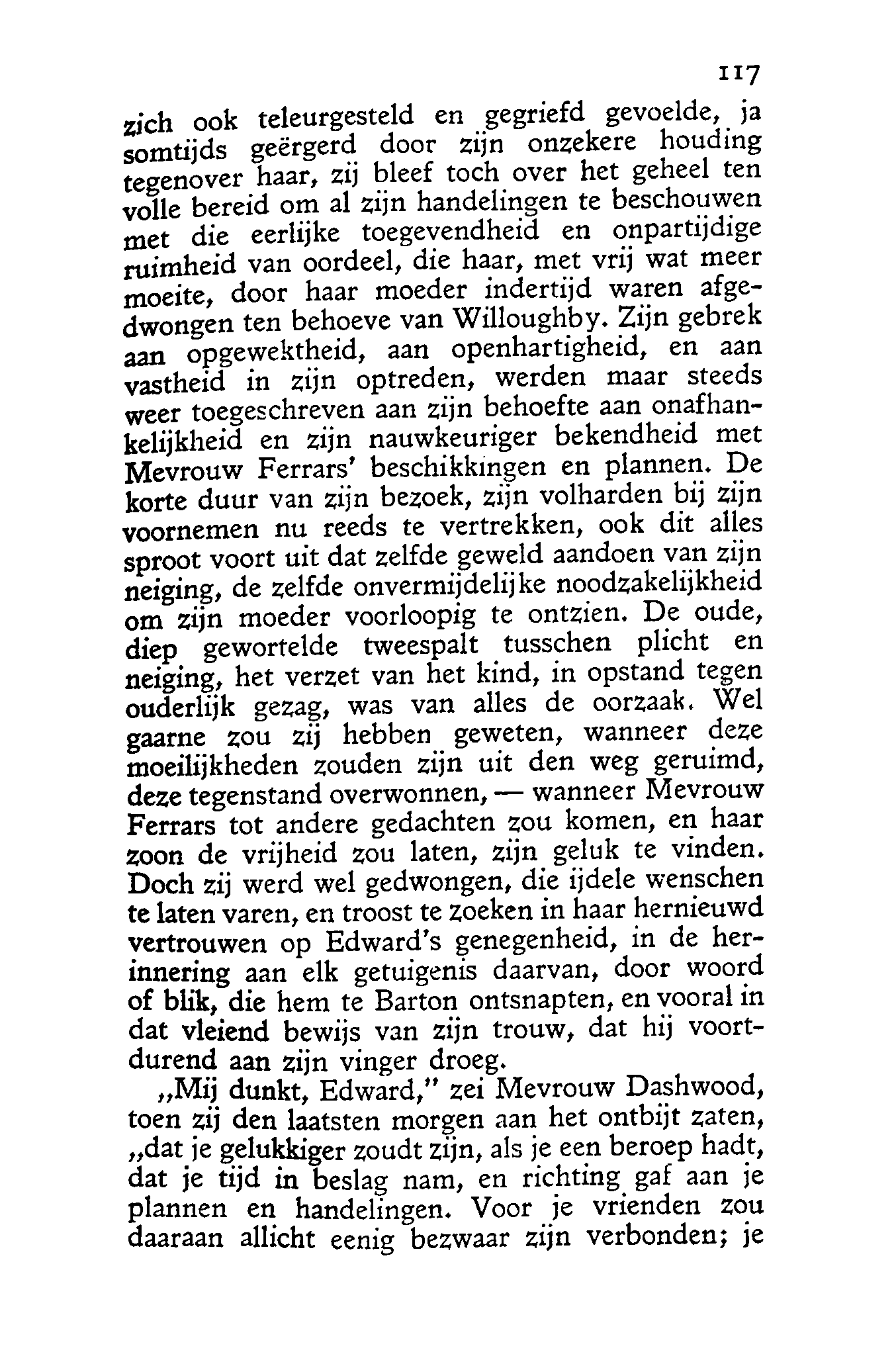 117

zich ook teleurgesteld en gegriefd gevoelde, ja somtijds geërgerd door zijn onzekere houding tegenover haar, zij bleef toch over het geheel ten volle bereid om al zijn handelingen te beschouwen met die eerlijke toegevendheid en onpartijdige ruimheid van oordeel, die haar, met vrij wat meer moeite, door haar moeder indertijd waren afgedwongen ten behoeve van Willoughby. Zijn gebrek aan opgewektheid, aan openhartigheid, en aan vastheid in zijn optreden, werden maar steeds weer toegeschreven aan zijn behoefte aan onafhankelijkheid en zijn nauwkeuriger bekendheid met Mevrouw Ferrars' beschikkingen en plannen. De korte duur van zijn bezoek, zijn volharden bij zijn voornemen nu reeds te vertrekken, ook dit alles sproot voort uit dat zelfde geweld aandoen van zijn neiging, de zelfde onvermijdelijke noodzakelijkheid om zijn moeder voorloopig te ontzien. De oude, diep gewortelde tweespalt tusschen plicht en neiging, het verzet van het kind, in opstand tegen ouderlijk gezag, was van alles de oorzaak. Wel gaarne zou zij hebben geweten, wanneer deze moeilijkheden zouden zijn uit den weg geruimd, deze tegenstand overwonnen, — wanneer Mevrouw Ferrars tot andere gedachten zou komen, en haar zoon de vrijheid zou laten, zijn geluk te vinden. Doch zij werd wel gedwongen, die ijdele wenschen te laten varen, en troost te zoeken in haar hernieuwd vertrouwen op Edward's genegenheid, in de herinnering aan elk getuigenis daarvan, door woord of blik, die hem te Barton ontsnapten, en vooral in dat vleiend bewijs van zijn trouw, dat hij voortdurend aan zijn vinger droeg.

„Mij dunkt, Edward," zei Mevrouw Dashwood, toen zij den laatsten morgen aan het ontbijt zaten, „dat je gelukkiger zoudt zijn, als je een beroep hadt, dat je tijd in beslag nam, en richting gaf aan je plannen en handelingen. Voor je vrienden zou daaraan allicht eenig bezwaar zijn verbonden; je